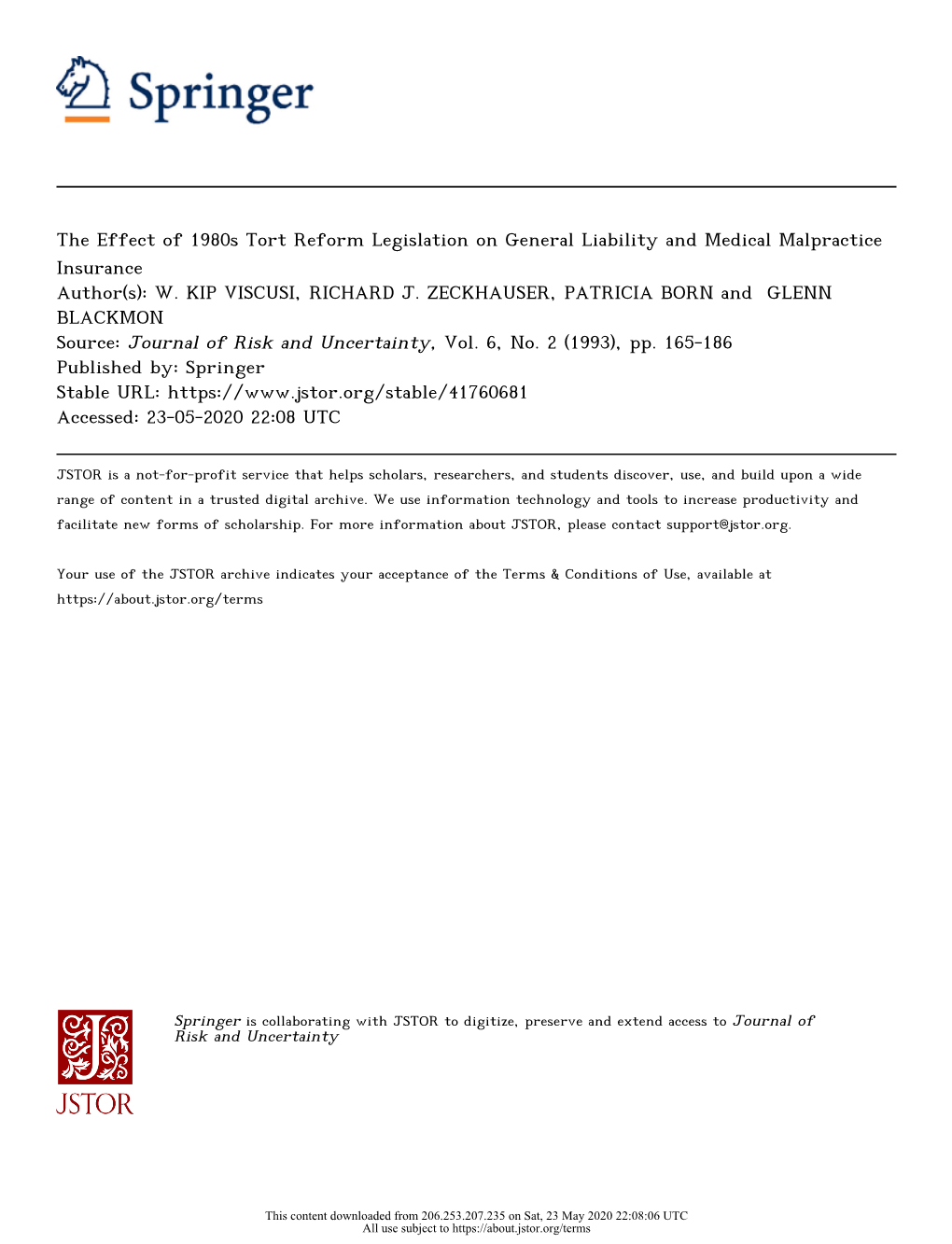 Springer

The Effect of 1980s Tort Reform Legislation on General Liability and Medical Malpractice Insurance
Author(s): W. KIP VISCUSI, RICHARD J. ZECKHAUSER, PATRICIA BORN and GLENN BLACKMON
Source: Journal of Risk and Uncertainty, Vol. 6, No. 2 (1993), pp. 165-186
Published by: Springer
Stable URL: https://www.jstor.org/stable/41760681
Accessed: 23-05-2020 22:08 UTC

JSTOR is a not-for-profit service that helps scholars, researchers, and students discover, use, and build upon a wide range of content in a trusted digital archive. We use information technology and tools to increase productivity and facilitate new forms of scholarship. For more information about JSTOR, please contact support@jstor.org.

Your use of the JSTOR archive indicates your acceptance of the Terms & Conditions of Use, available at https://about.jstor.org/terms

JSTOR

Springer is collaborating with JSTOR to digitize, preserve and extend access to Journal of Risk and Uncertainty

This content downloaded from 206.253.207.235 on Sat, 23 May 2020 22:08:06 UTC
All use subject to https://about.jstor.org/terms